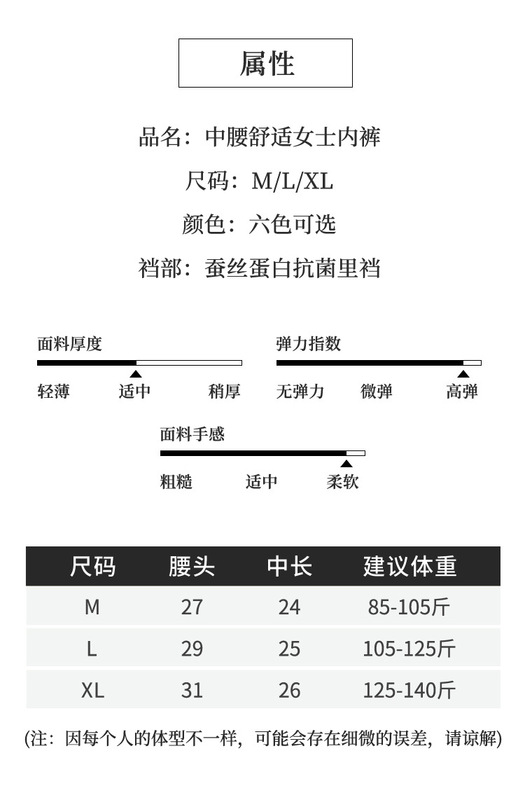 属性

品名：中腰舒适女士内裤

尺码：M/L/XL

颜色：六色可选

裆部：蚕丝蛋白抗菌里裆

面料厚度

轻薄 适中 稍厚

弹力指数

无弹力 微弹 高弹

面料手感

粗糙 适中 柔软

| 尺码 | 腰头 | 中长 | 建议体重 |
|---|---|---|---|
| M | 27 | 24 | 85-105斤 |
| L | 29 | 25 | 105-125斤 |
| XL | 31 | 26 | 125-140斤 |

(注：因每个人的体型不一样，可能会存在细微的误差，请谅解)